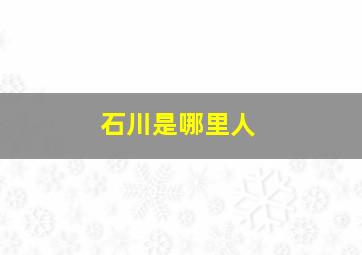 石川是哪里人